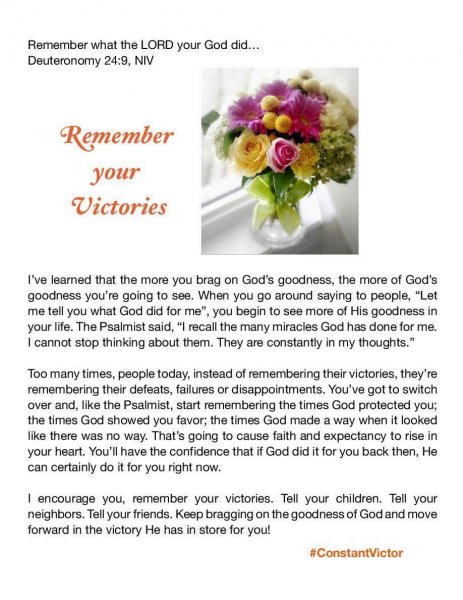 Remember what the LORD your God did…
Deuteronomy 24:9, NIV

Remember your Victories

I've learned that the more you brag on God's goodness, the more of God's goodness you're going to see. When you go around saying to people, "Let me tell you what God did for me", you begin to see more of His goodness in your life. The Psalmist said, "I recall the many miracles God has done for me. I cannot stop thinking about them. They are constantly in my thoughts."

Too many times, people today, instead of remembering their victories, they're remembering their defeats, failures or disappointments. You've got to switch over and, like the Psalmist, start remembering the times God protected you; the times God showed you favor; the times God made a way when it looked like there was no way. That's going to cause faith and expectancy to rise in your heart. You'll have the confidence that if God did it for you back then, He can certainly do it for you right now.

I encourage you, remember your victories. Tell your children. Tell your neighbors. Tell your friends. Keep bragging on the goodness of God and move forward in the victory He has in store for you!

#ConstantVictor